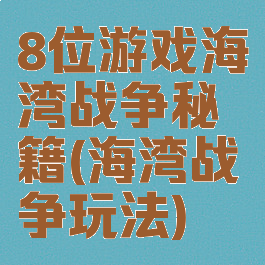 8位游戏海湾战争秘籍(海湾战争玩法)